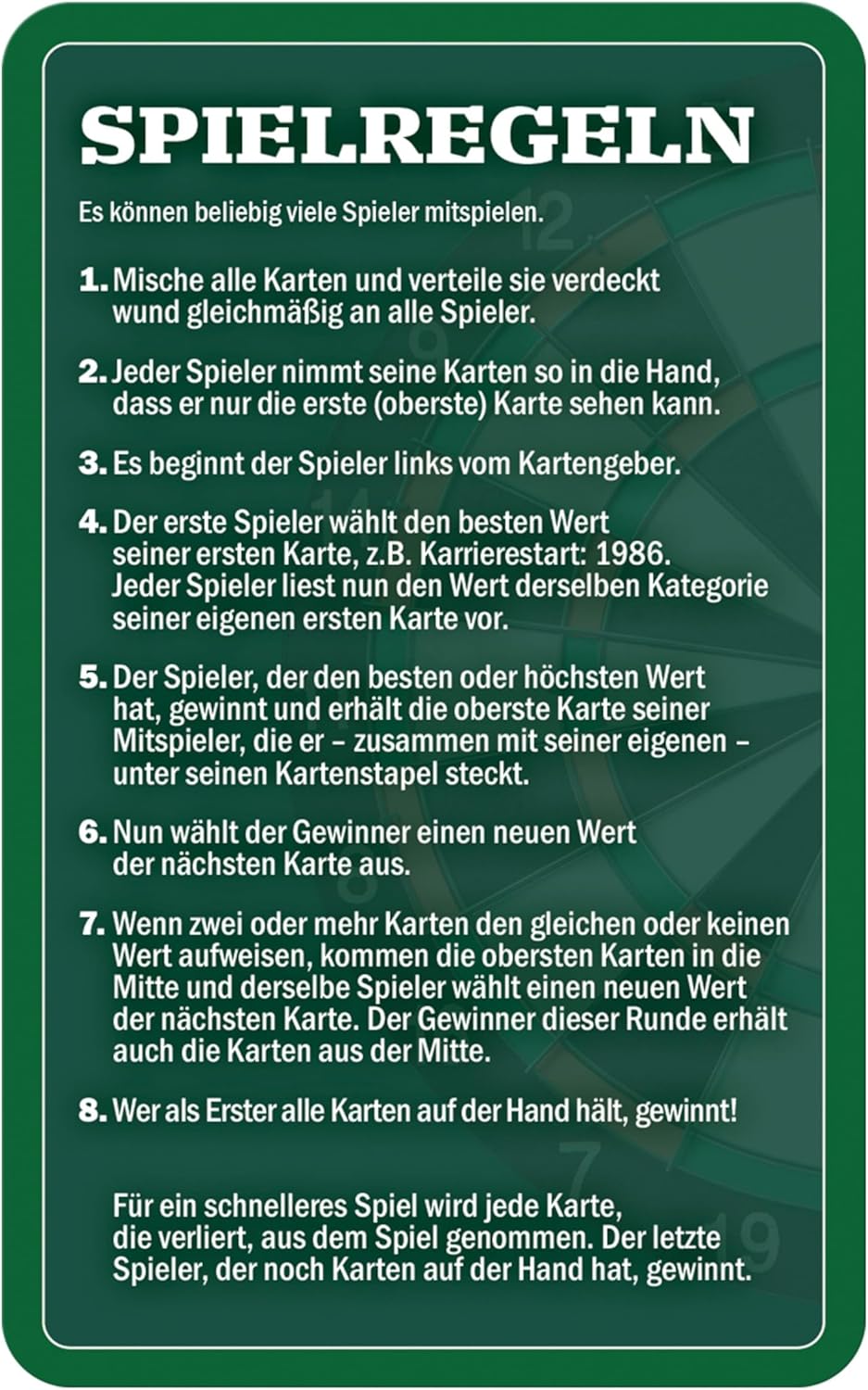 SPIELREGELN

Es können beliebig viele Spieler mitspielen.

1. Mische alle Karten und verteile sie verdeckt wund gleichmäßig an alle Spieler.

2. Jeder Spieler nimmt seine Karten so in die Hand, dass er nur die erste (oberste) Karte sehen kann.

3. Es beginnt der Spieler links vom Kartengeber.

4. Der erste Spieler wählt den besten Wert seiner ersten Karte, z.B. Karrierestart: 1986. Jeder Spieler liest nun den Wert derselben Kategorie seiner eigenen ersten Karte vor.

5. Der Spieler, der den besten oder höchsten Wert hat, gewinnt und erhält die oberste Karte seiner Mitspieler, die er – zusammen mit seiner eigenen – unter seinen Kartenstapel steckt.

6. Nun wählt der Gewinner einen neuen Wert der nächsten Karte aus.

7. Wenn zwei oder mehr Karten den gleichen oder keinen Wert aufweisen, kommen die obersten Karten in die Mitte und derselbe Spieler wählt einen neuen Wert der nächsten Karte. Der Gewinner dieser Runde erhält auch die Karten aus der Mitte.

8. Wer als Erster alle Karten auf der Hand hält, gewinnt!

Für ein schnelleres Spiel wird jede Karte, die verliert, aus dem Spiel genommen. Der letzte Spieler, der noch Karten auf der Hand hat, gewinnt.